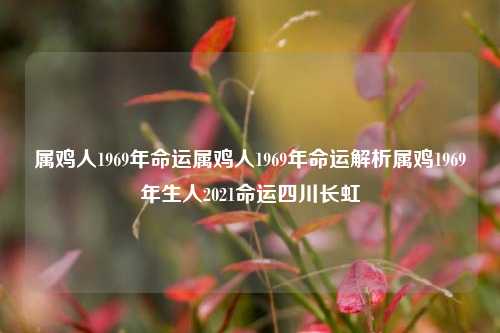 属鸡人1969年命运属鸡人1969年命运解析属鸡1969年生人2021命运四川长虹